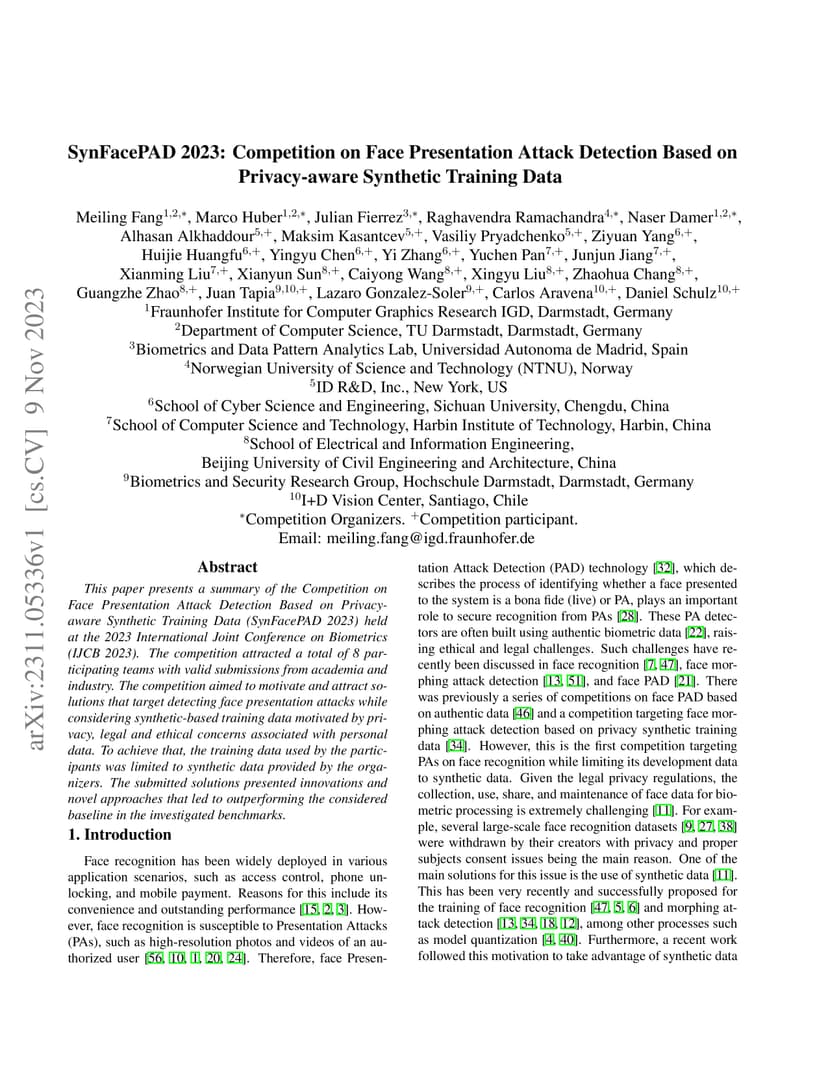 arXiv:2311.05336v1 [cs.CV] 9 Nov 2023

SynFacePAD 2023: Competition on Face Presentation Attack Detection Based on Privacy-aware Synthetic Training Data

Meiling Fang$^{1,2,*}$, Marco Huber$^{1,2,*}$, Julian Fierrez$^{3,*}$, Raghavendra Ramachandra$^{4,*}$, Naser Damer$^{1,2,*}$, Alhasan Alkhaddour$^{5,+}$, Maksim Kasantcev$^{5,+}$, Vasiliy Pryadchenko$^{5,+}$, Ziyuan Yang$^{6,+}$, Huijie Huangfu$^{6,+}$, Yingyu Chen$^{6,+}$, Yi Zhang$^{6,+}$, Yuchen Pan$^{7,+}$, Junjun Jiang$^{7,+}$, Xianming Liu$^{7,+}$, Xianyun Sun$^{8,+}$, Caiyong Wang$^{8,+}$, Xingyu Liu$^{8,+}$, Zhaohua Chang$^{8,+}$, Guangzhe Zhao$^{8,+}$, Juan Tapia$^{9,10,+}$, Lazaro Gonzalez-Soler$^{9,+}$, Carlos Aravena$^{10,+}$, Daniel Schulz$^{10,+}$
$^{1}$Fraunhofer Institute for Computer Graphics Research IGD, Darmstadt, Germany
$^{2}$Department of Computer Science, TU Darmstadt, Darmstadt, Germany
$^{3}$Biometrics and Data Pattern Analytics Lab, Universidad Autonoma de Madrid, Spain
$^{4}$Norwegian University of Science and Technology (NTNU), Norway
$^{5}$ID R&D, Inc., New York, US
$^{6}$School of Cyber Science and Engineering, Sichuan University, Chengdu, China
$^{7}$School of Computer Science and Technology, Harbin Institute of Technology, Harbin, China
$^{8}$School of Electrical and Information Engineering, Beijing University of Civil Engineering and Architecture, China
$^{9}$Biometrics and Security Research Group, Hochschule Darmstadt, Darmstadt, Germany
$^{10}$I+D Vision Center, Santiago, Chile
$^{*}$Competition Organizers. $^{+}$Competition participant.
Email: meiling.fang@igd.fraunhofer.de

Abstract

This paper presents a summary of the Competition on Face Presentation Attack Detection Based on Privacy-aware Synthetic Training Data (SynFacePAD 2023) held at the 2023 International Joint Conference on Biometrics (IJCB 2023). The competition attracted a total of 8 participating teams with valid submissions from academia and industry. The competition aimed to motivate and attract solutions that target detecting face presentation attacks while considering synthetic-based training data motivated by privacy, legal and ethical concerns associated with personal data. To achieve that, the training data used by the participants was limited to synthetic data provided by the organizers. The submitted solutions presented innovations and novel approaches that led to outperforming the considered baseline in the investigated benchmarks.

1. Introduction

Face recognition has been widely deployed in various application scenarios, such as access control, phone unlocking, and mobile payment. Reasons for this include its convenience and outstanding performance [15, 2, 3]. However, face recognition is susceptible to Presentation Attacks (PAs), such as high-resolution photos and videos of an authorized user [56, 10, 1, 20, 24]. Therefore, face Presentation Attack Detection (PAD) technology [32], which describes the process of identifying whether a face presented to the system is a bona fide (live) or PA, plays an important role to secure recognition from PAs [28]. These PA detectors are often built using authentic biometric data [22], raising ethical and legal challenges. Such challenges have recently been discussed in face recognition [7, 47], face morphing attack detection [13, 51], and face PAD [21]. There was previously a series of competitions on face PAD based on authentic data [46] and a competition targeting face morphing attack detection based on privacy synthetic training data [34]. However, this is the first competition targeting PAs on face recognition while limiting its development data to synthetic data. Given the legal privacy regulations, the collection, use, share, and maintenance of face data for biometric processing is extremely challenging [11]. For example, several large-scale face recognition datasets [9, 27, 38] were withdrawn by their creators with privacy and proper subjects consent issues being the main reason. One of the main solutions for this issue is the use of synthetic data [11]. This has been very recently and successfully proposed for the training of face recognition [47, 5, 6] and morphing attack detection [13, 34, 18, 12], among other processes such as model quantization [4, 40]. Furthermore, a recent work followed this motivation to take advantage of synthetic data